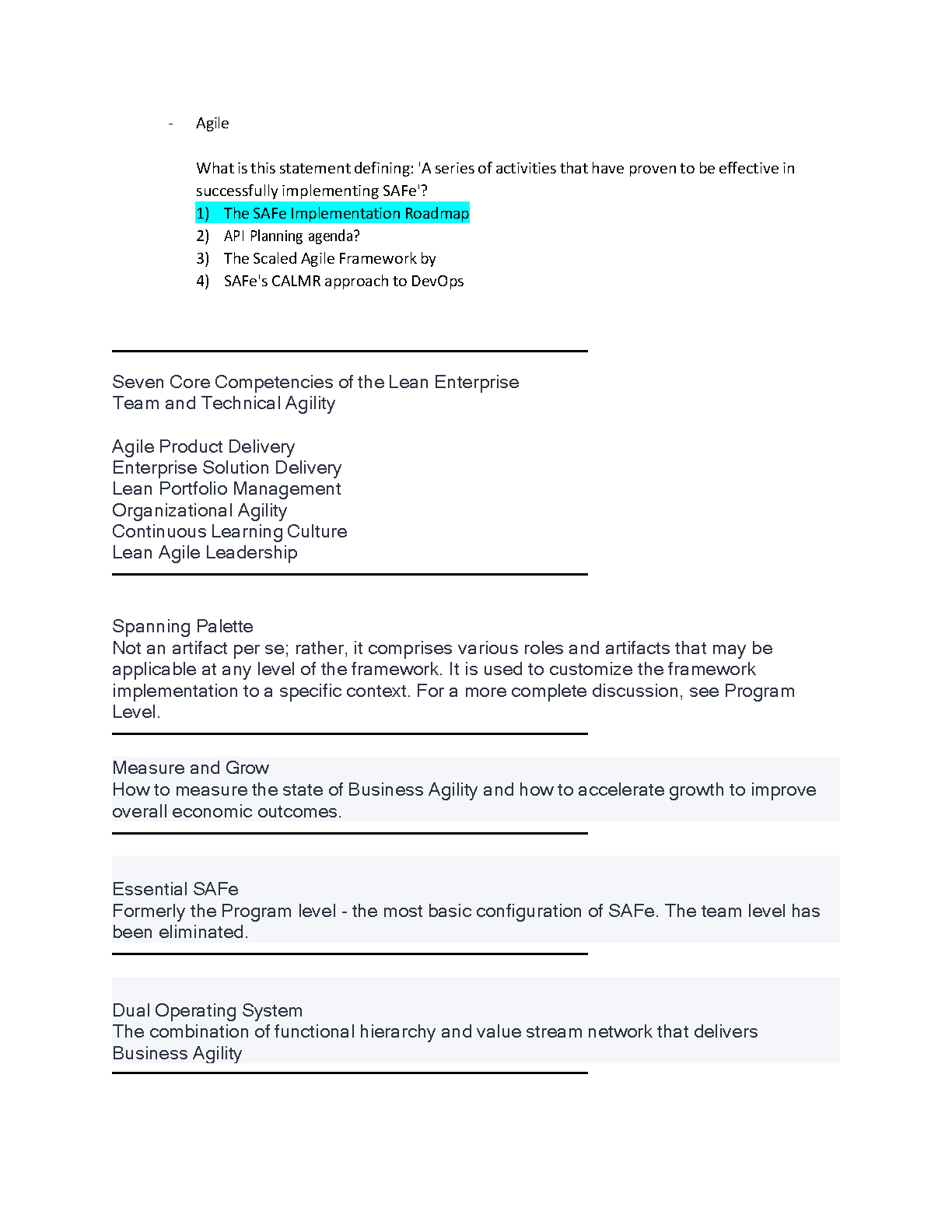 - Agile

What is this statement defining: 'A series of activities that have proven to be effective in successfully implementing SAFe'?
1) The SAFe Implementation Roadmap
2) API Planning agenda?
3) The Scaled Agile Framework by
4) SAFe's CALMR approach to DevOps

Seven Core Competencies of the Lean Enterprise
Team and Technical Agility

Agile Product Delivery
Enterprise Solution Delivery
Lean Portfolio Management
Organizational Agility
Continuous Learning Culture
Lean Agile Leadership

Spanning Palette
Not an artifact per se; rather, it comprises various roles and artifacts that may be applicable at any level of the framework. It is used to customize the framework implementation to a specific context. For a more complete discussion, see Program Level.

Measure and Grow
How to measure the state of Business Agility and how to accelerate growth to improve overall economic outcomes.

Essential SAFe
Formerly the Program level - the most basic configuration of SAFe. The team level has been eliminated.

Dual Operating System
The combination of functional hierarchy and value stream network that delivers Business Agility